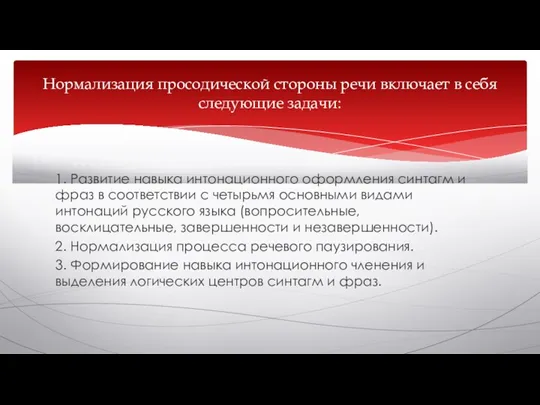 Нормализация просодической стороны речи включает в себя следующие задачи:

1. Развитие навыка интонационного оформления синтагм и фраз в соответствии с четырьмя основными видами интонаций русского языка (вопросительные, восклицательные, завершенности и незавершенности).

2. Нормализация процесса речевого паузирования.

3. Формирование навыка интонационного членения и выделения логических центров синтагм и фраз.